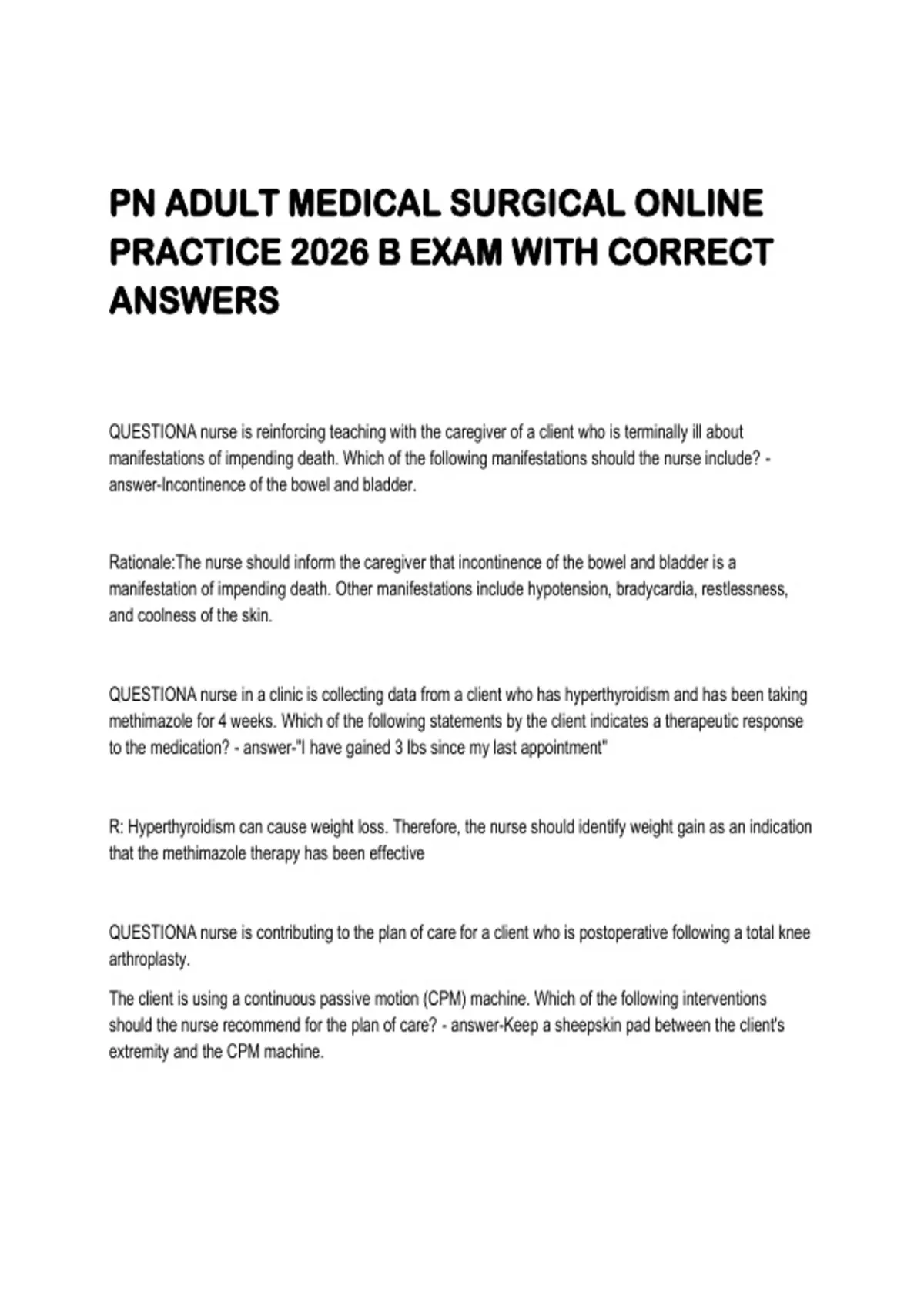 PN ADULT MEDICAL SURGICAL ONLINE PRACTICE 2026 B EXAM WITH CORRECT ANSWERS

QUESTIONA nurse is reinforcing teaching with the caregiver of a client who is terminally ill about manifestations of impending death. Which of the following manifestations should the nurse include? - answer-Incontinence of the bowel and bladder.

Rationale:The nurse should inform the caregiver that incontinence of the bowel and bladder is a manifestation of impending death. Other manifestations include hypotension, bradycardia, restlessness, and coolness of the skin.

QUESTIONA nurse in a clinic is collecting data from a client who has hyperthyroidism and has been taking methimazole for 4 weeks. Which of the following statements by the client indicates a therapeutic response to the medication? - answer-"I have gained 3 lbs since my last appointment"

R: Hyperthyroidism can cause weight loss. Therefore, the nurse should identify weight gain as an indication that the methimazole therapy has been effective

QUESTIONA nurse is contributing to the plan of care for a client who is postoperative following a total knee arthroplasty.

The client is using a continuous passive motion (CPM) machine. Which of the following interventions should the nurse recommend for the plan of care? - answer-Keep a sheepskin pad between the client's extremity and the CPM machine.